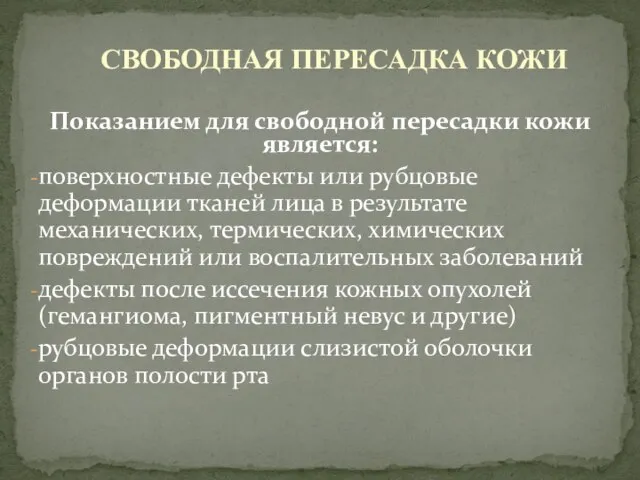 СВОБОДНАЯ ПЕРЕСАДКА КОЖИ

Показанием для свободной пересадки кожи является:

-поверхностные дефекты или рубцовые деформации тканей лица в результате механических, термических, химических повреждений или воспалительных заболеваний

-дефекты после иссечения кожных опухолей (гемангиома, пигментный невус и другие)

-рубцовые деформации слизистой оболочки органов полости рта